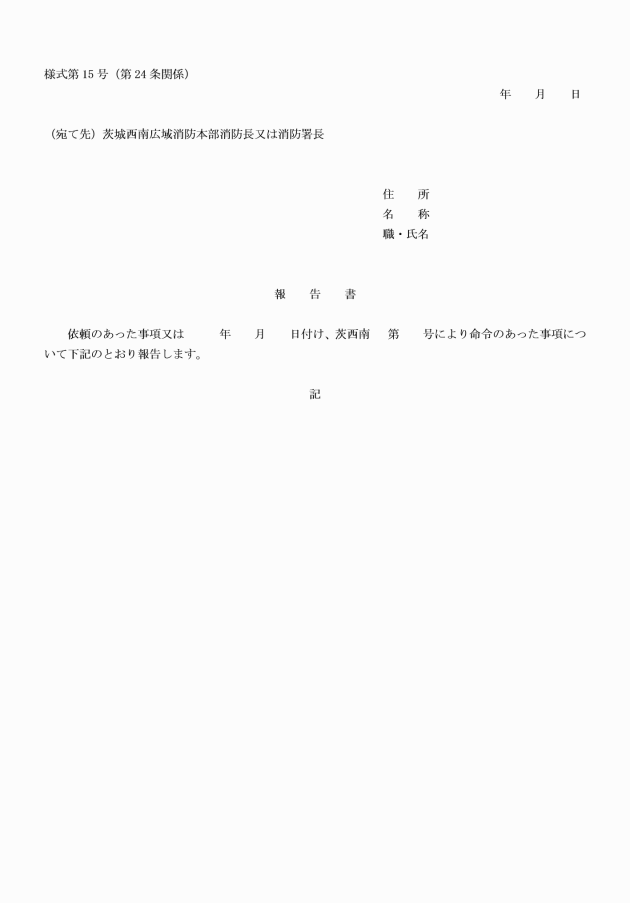 様式第15号（第24条関係）

年　月　日

（宛て先）茨城西南広域消防本部消防長又は消防署長

住　所
名　称
職・氏名

報　告　書

依頼のあった事項又は　年　月　日付け、茨西南　第　号により命令のあった事項について下記のとおり報告します。

記